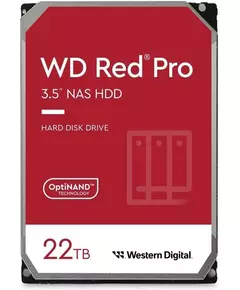 WD Red® Pro

3.5" NAS HDD

HARD DISK DRIVE

OptiNAND™ TECHNOLOGY

22TB

Western Digital.